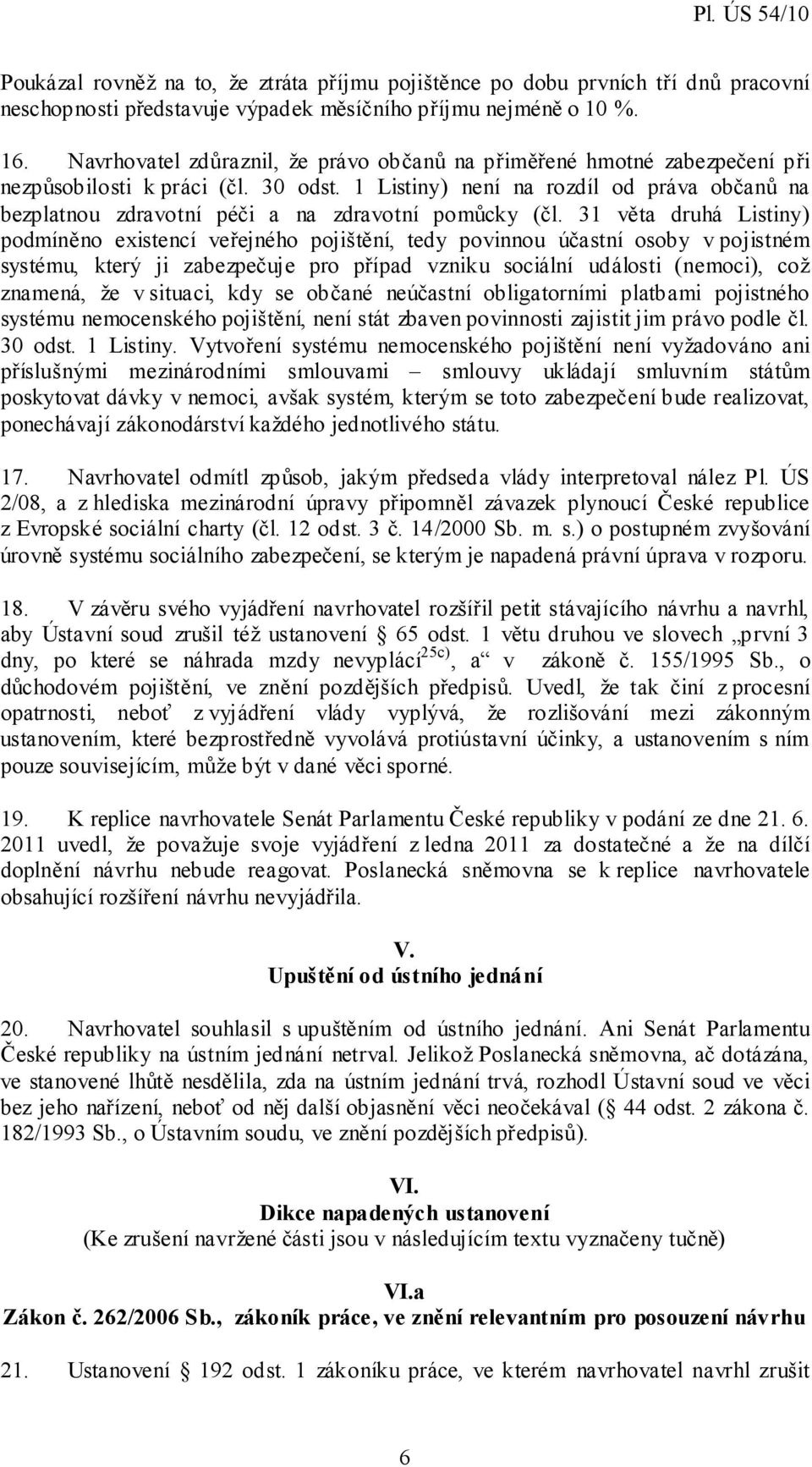 Pl. ÚS 54/10

Poukázal rovněž na to, že ztráta příjmu pojištěnce po dobu prvních tří dnů pracovní neschopnosti představuje výpadek měsíčního příjmu nejméně o 10 %.

16. Navrhovatel zdůraznil, že právo občanů na přiměřené hmotné zabezpečení při nezpůsobilosti k práci (čl. 30 odst. 1 Listiny) není na rozdíl od práva občanů na bezplatnou zdravotní péči a na zdravotní pomůcky (čl. 31 věta druhá Listiny) podmíněno existencí veřejného pojištění, tedy povinnou účastní osoby v pojistném systému, který ji zabezpečuje pro případ vzniku sociální události (nemoci), což znamená, že v situaci, kdy se občané neúčastní obligatorními platbami pojistného systému nemocenského pojištění, není stát zbaven povinnosti zajistit jim právo podle čl. 30 odst. 1 Listiny. Vytvoření systému nemocenského pojištění není vyžadováno ani příslušnými mezinárodními smlouvami – smlouvy ukládají smluvním státům poskytovat dávky v nemoci, avšak systém, kterým se toto zabezpečení bude realizovat, ponechávají zákonodárství každého jednotlivého státu.

17. Navrhovatel odmítl způsob, jakým předseda vlády interpretoval nález Pl. ÚS 2/08, a z hlediska mezinárodní úpravy připomněl závazek plynoucí České republice z Evropské sociální charty (čl. 12 odst. 3 č. 14/2000 Sb. m. s.) o postupném zvyšování úrovně systému sociálního zabezpečení, se kterým je napadená právní úprava v rozporu.

18. V závěru svého vyjádření navrhovatel rozšířil petit stávajícího návrhu a navrhl, aby Ústavní soud zrušil též ustanovení § 65 odst. 1 větu druhou ve slovech „první 3 dny, po které se náhrada mzdy nevyplácí$^{25c)}$, a“ v zákoně č. 155/1995 Sb., o důchodovém pojištění, ve znění pozdějších předpisů. Uvedl, že tak činí z procesní opatrnosti, neboť z vyjádření vlády vyplývá, že rozlišování mezi zákonným ustanovením, které bezprostředně vyvolává protiústavní účinky, a ustanovením s ním pouze souvisejícím, může být v dané věci sporné.

19. K replice navrhovatele Senát Parlamentu České republiky v podání ze dne 21. 6. 2011 uvedl, že považuje svoje vyjádření z ledna 2011 za dostatečné a že na dílčí doplnění návrhu nebude reagovat. Poslanecká sněmovna se k replice navrhovatele obsahující rozšíření návrhu nevyjádřila.

V.
Upuštění od ústního jednání

20. Navrhovatel souhlasil s upuštěním od ústního jednání. Ani Senát Parlamentu České republiky na ústním jednání netrval. Jelikož Poslanecká sněmovna, ač dotázána, ve stanovené lhůtě nesdělila, zda na ústním jednání trvá, rozhodl Ústavní soud ve věci bez jeho nařízení, neboť od něj další objasnění věci neočekával (§ 44 odst. 2 zákona č. 182/1993 Sb., o Ústavním soudu, ve znění pozdějších předpisů).

VI.
Dikce napadených ustanovení
(Ke zrušení navržené části jsou v následujícím textu vyznačeny tučně)

VI.a
Zákon č. 262/2006 Sb., zákoník práce, ve znění relevantním pro posouzení návrhu

21. Ustanovení § 192 odst. 1 zákoníku práce, ve kterém navrhovatel navrhl zrušit

6